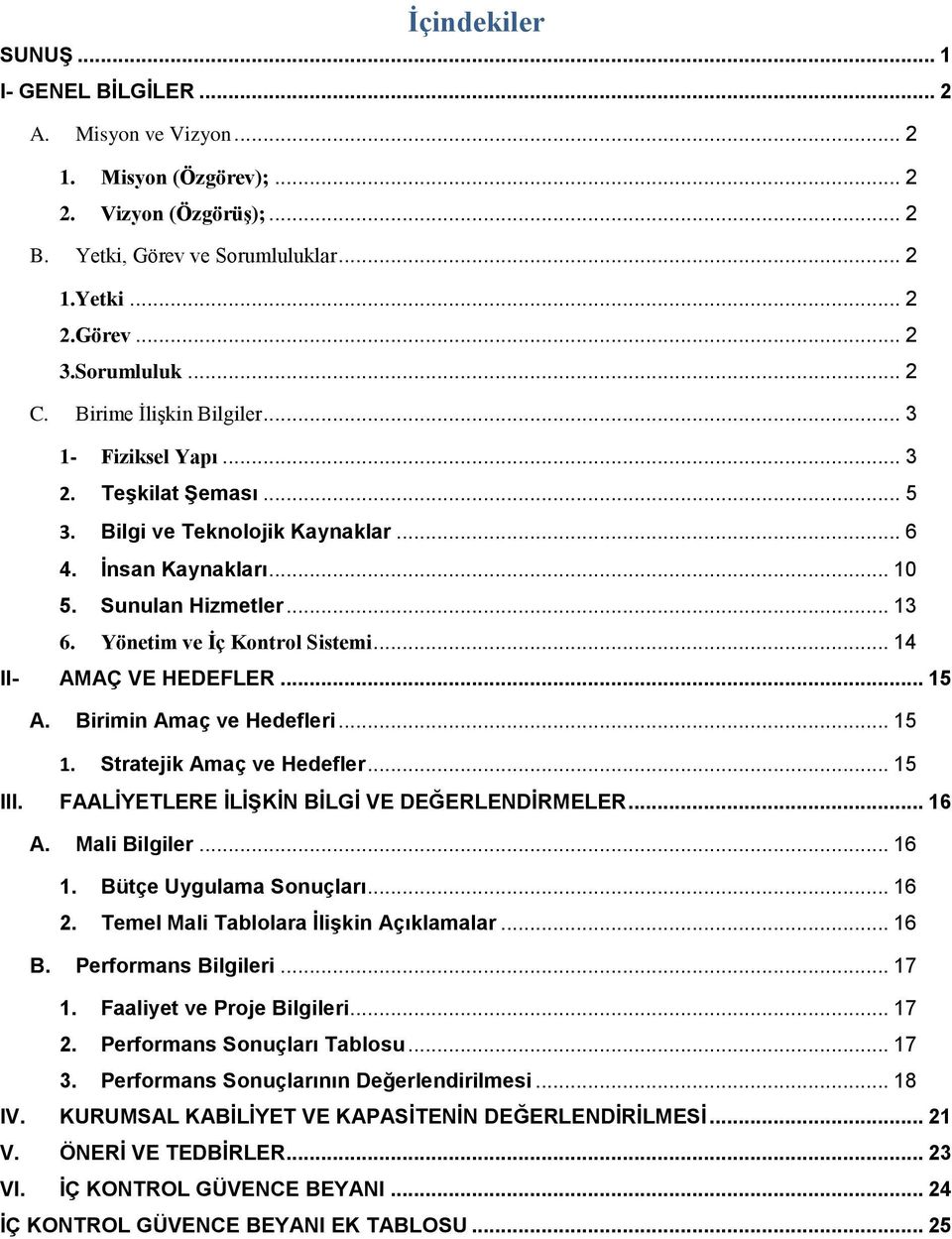 İçindekiler

SUNUŞ ... 1
I- GENEL BİLGİLER ... 2
A. Misyon ve Vizyon ... 2
1. Misyon (Özgörev); ... 2
2. Vizyon (Özgörüş); ... 2
B. Yetki, Görev ve Sorumluluklar ... 2
1.Yetki ... 2
2.Görev ... 2
3.Sorumluluk ... 2
C. Birime İlişkin Bilgiler ... 3
1- Fiziksel Yapı ... 3
2. Teşkilat Şeması ... 5
3. Bilgi ve Teknolojik Kaynaklar ... 6
4. İnsan Kaynakları ... 10
5. Sunulan Hizmetler ... 13
6. Yönetim ve İç Kontrol Sistemi ... 14
II- AMAÇ VE HEDEFLER ... 15
A. Birimin Amaç ve Hedefleri ... 15
1. Stratejik Amaç ve Hedefler ... 15
III. FAALİYETLERE İLİŞKİN BİLGİ VE DEĞERLENDİRMELER ... 16
A. Mali Bilgiler ... 16
1. Bütçe Uygulama Sonuçları ... 16
2. Temel Mali Tablolara İlişkin Açıklamalar ... 16
B. Performans Bilgileri ... 17
1. Faaliyet ve Proje Bilgileri ... 17
2. Performans Sonuçları Tablosu ... 17
3. Performans Sonuçlarının Değerlendirilmesi ... 18
IV. KURUMSAL KABİLİYET VE KAPASİTENİN DEĞERLENDİRİLMESİ ... 21
V. ÖNERİ VE TEDBİRLER ... 23
VI. İÇ KONTROL GÜVENCE BEYANI ... 24
İÇ KONTROL GÜVENCE BEYANI EK TABLOSU ... 25